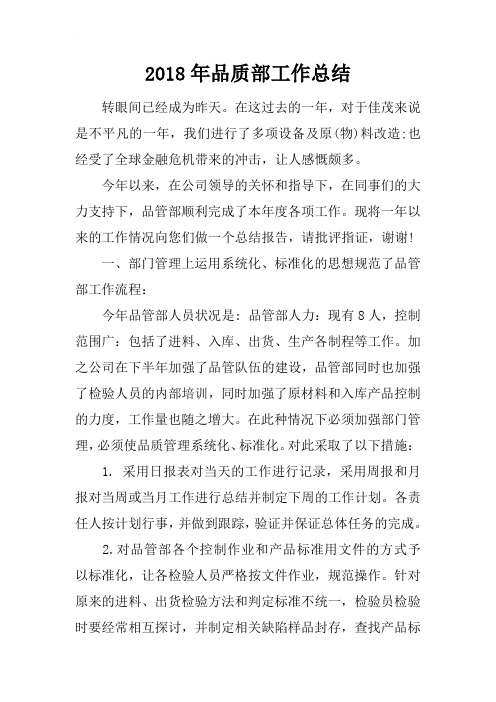 2018年品质部工作总结

转眼间已经成为昨天。在这过去的一年，对于佳茂来说是不平凡的一年，我们进行了多项设备及原(物)料改造;也经受了全球金融危机带来的冲击，让人感慨颇多。

今年以来，在公司领导的关怀和指导下，在同事们的大力支持下，品管部顺利完成了本年度各项工作。现将一年以来的工作情况向您们做一个总结报告，请批评指证，谢谢!

一、部门管理上运用系统化、标准化的思想规范了品管部工作流程：

今年品管部人员状况是：品管部人力：现有8人，控制范围广：包括了进料、入库、出货、生产各制程等工作。加之公司在下半年加强了品管队伍的建设，品管部同时也加强了检验人员的内部培训，同时加强了原材料和入库产品控制的力度，工作量也随之增大。在此种情况下必须加强部门管理，必须使品质管理系统化、标准化。对此采取了以下措施：

1. 采用日报表对当天的工作进行记录，采用周报和月报对当周或当月工作进行总结并制定下周的工作计划。各责任人按计划行事，并做到跟踪，验证并保证总体任务的完成。

2.对品管部各个控制作业和产品标准用文件的方式予以标准化，让各检验人员严格按文件作业，规范操作。针对原来的进料、出货检验方法和判定标准不统一，检验员检验时要经常相互探讨，并制定相关缺陷样品封存，查找产品标